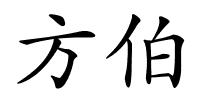 方伯